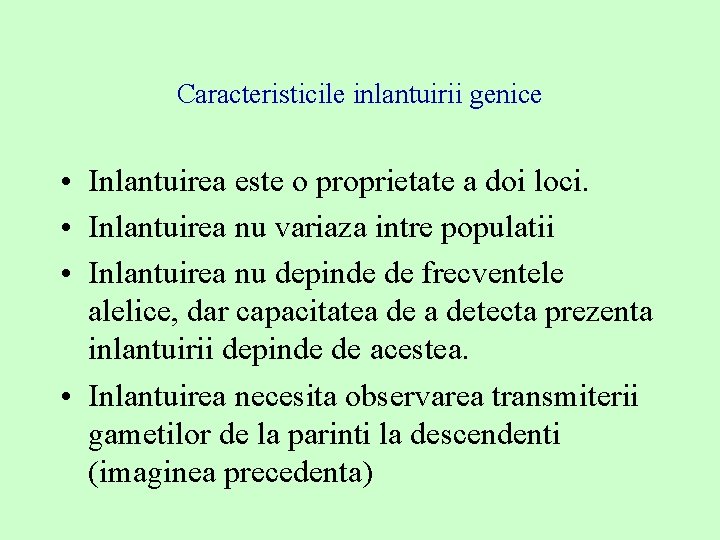 Caracteristicile inlantuirii genice

• Inlantuirea este o proprietate a doi loci.
• Inlantuirea nu variaza intre populatii
• Inlantuirea nu depinde de frecventele alelice, dar capacitatea de a detecta prezenta inlantuirii depinde de acestea.
• Inlantuirea necesita observarea transmiterii gametilor de la parinti la descendenti (imaginea precedenta)